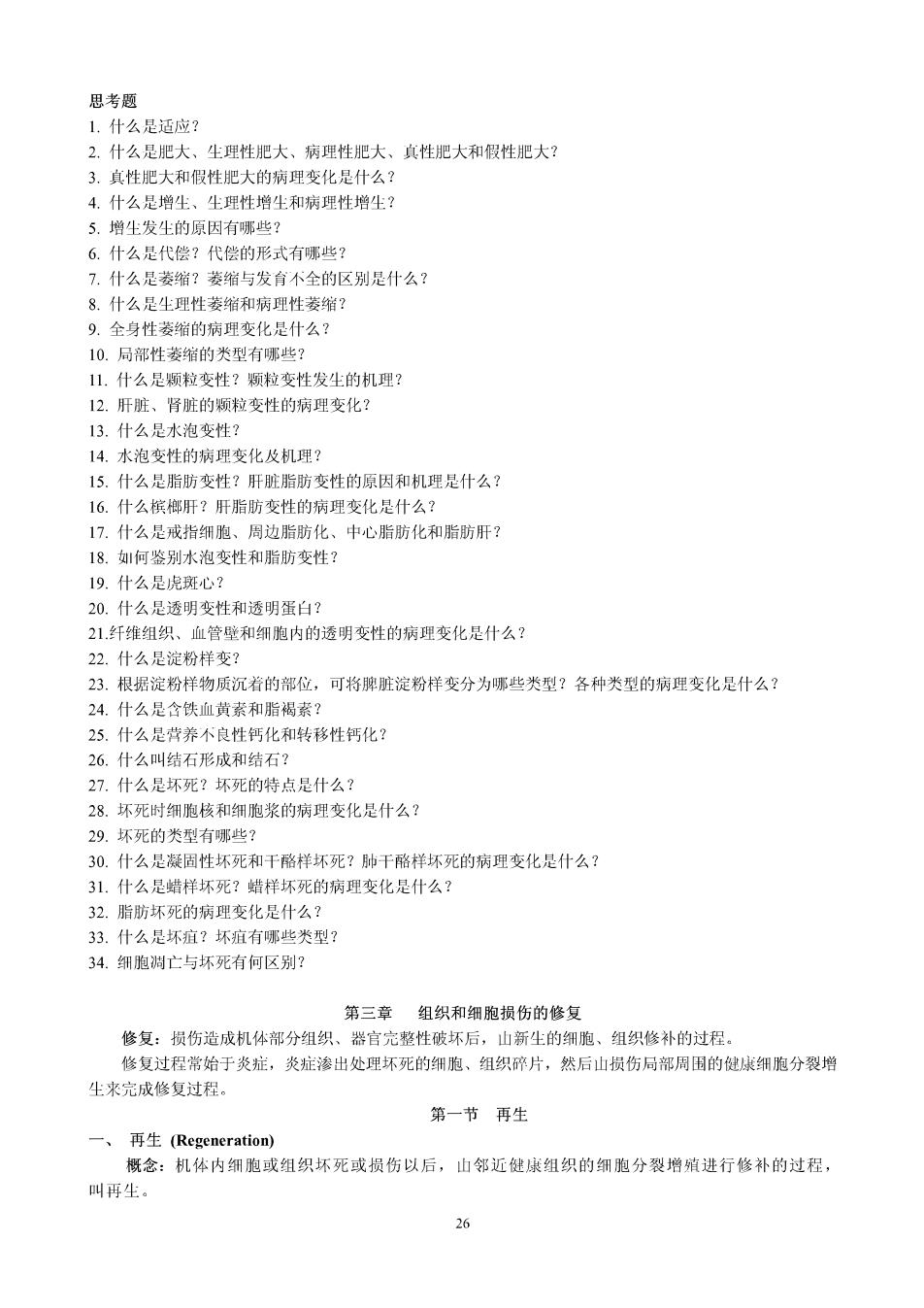 思考题
1. 什么是适应？
2. 什么是肥大、生理性肥大、病理性肥大、真性肥大和假性肥大？
3. 真性肥大和假性肥大的病理变化是什么？
4. 什么是增生、生理性增生和病理性增生？
5. 增生发生的原因有哪些？
6. 什么是代偿？代偿的形式有哪些？
7. 什么是萎缩？萎缩与发育不全的区别是什么？
8. 什么是生理性萎缩和病理性萎缩？
9. 全身性萎缩的病理变化是什么？
10. 局部性萎缩的类型有哪些？
11. 什么是颗粒变性？颗粒变性发生的机理？
12. 肝脏、肾脏的颗粒变性的病理变化？
13. 什么是水泡变性？
14. 水泡变性的病理变化及机理？
15. 什么是脂肪变性？肝脏脂肪变性的原因和机理是什么？
16. 什么槟榔肝？肝脂肪变性的病理变化是什么？
17. 什么是戒指细胞、周边脂肪化、中心脂肪化和脂肪肝？
18. 如何鉴别水泡变性和脂肪变性？
19. 什么是虎斑心？
20. 什么是透明变性和透明蛋白？
21.纤维组织、血管壁和细胞内的透明变性的病理变化是什么？
22. 什么是淀粉样变？
23. 根据淀粉样物质沉着的部位，可将脾脏淀粉样变分为哪些类型？各种类型的病理变化是什么？
24. 什么是含铁血黄素和脂褐素？
25. 什么是营养不良性钙化和转移性钙化？
26. 什么叫结石形成和结石？
27. 什么是坏死？坏死的特点是什么？
28. 坏死时细胞核和细胞浆的病理变化是什么？
29. 坏死的类型有哪些？
30. 什么是凝固性坏死和干酪样坏死？肺干酪样坏死的病理变化是什么？
31. 什么是蜡样坏死？蜡样坏死的病理变化是什么？
32. 脂肪坏死的病理变化是什么？
33. 什么是坏疽？坏疽有哪些类型？
34. 细胞凋亡与坏死有何区别？

第三章　组织和细胞损伤的修复
修复：损伤造成机体部分组织、器官完整性破坏后，由新生的细胞、组织修补的过程。
修复过程常始于炎症，炎症渗出处理坏死的细胞、组织碎片，然后由损伤局部周围的健康细胞分裂增生来完成修复过程。
第一节　再生
一、 再生 (Regeneration)
概念：机体内细胞或组织坏死或损伤以后，由邻近健康组织的细胞分裂增殖进行修补的过程，叫再生。
26